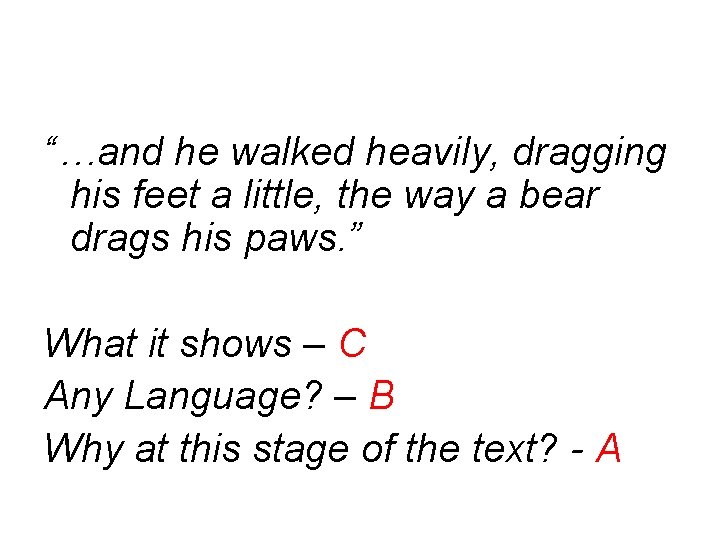 "…and he walked heavily, dragging his feet a little, the way a bear drags his paws."

What it shows – C
Any Language? – B
Why at this stage of the text? - A